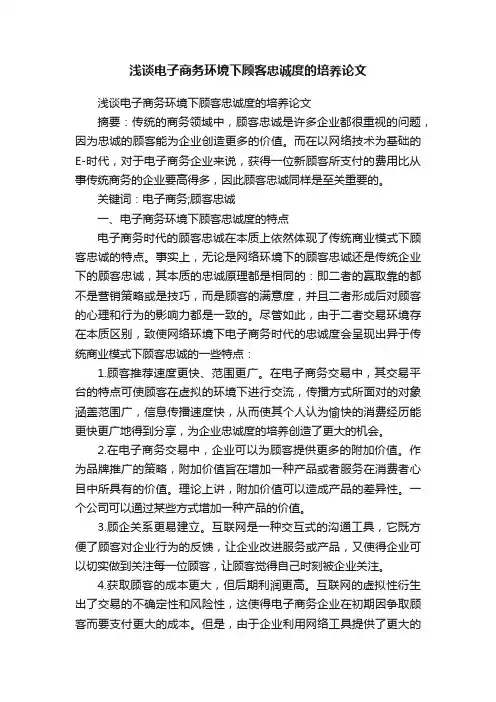 浅谈电子商务环境下顾客忠诚度的培养论文

浅谈电子商务环境下顾客忠诚度的培养论文

摘要：传统的商务领域中，顾客忠诚是许多企业都很重视的问题，因为忠诚的顾客能为企业创造更多的价值。而在以网络技术为基础的E-时代，对于电子商务企业来说，获得一位新顾客所支付的费用比从事传统商务的企业要高得多，因此顾客忠诚同样是至关重要的。

关键词：电子商务;顾客忠诚

一、电子商务环境下顾客忠诚度的特点

电子商务时代的顾客忠诚在本质上依然体现了传统商业模式下顾客忠诚的特点。事实上，无论是网络环境下的顾客忠诚还是传统企业下的顾客忠诚，其本质的忠诚原理都是相同的：即二者的赢取靠的都不是营销策略或是技巧，而是顾客的满意度，并且二者形成后对顾客的心理和行为的影响力都是一致的。尽管如此，由于二者交易环境存在本质区别，致使网络环境下电子商务时代的忠诚度会呈现出异于传统商业模式下顾客忠诚的一些特点：

1.顾客推荐速度更快、范围更广。在电子商务交易中，其交易平台的特点可使顾客在虚拟的环境下进行交流，传播方式所面对的对象涵盖范围广，信息传播速度快，从而使其个人认为愉快的消费经历能更快更广地得到分享，为企业忠诚度的培养创造了更大的机会。

2.在电子商务交易中，企业可以为顾客提供更多的附加价值。作为品牌推广的策略，附加价值旨在增加一种产品或者服务在消费者心目中所具有的价值。理论上讲，附加价值可以造成产品的差异性。一个公司可以通过某些方式增加一种产品的价值。

3.顾企关系更易建立。互联网是一种交互式的沟通工具，它既方便了顾客对企业行为的反馈，让企业改进服务或产品，又使得企业可以切实做到关注每一位顾客，让顾客觉得自己时刻被企业关注。

4.获取顾客的成本更大，但后期利润更高。互联网的虚拟性衍生出了交易的不确定性和风险性，这使得电子商务企业在初期因争取顾客而要支付更大的成本。但是，由于企业利用网络工具提供了更大的